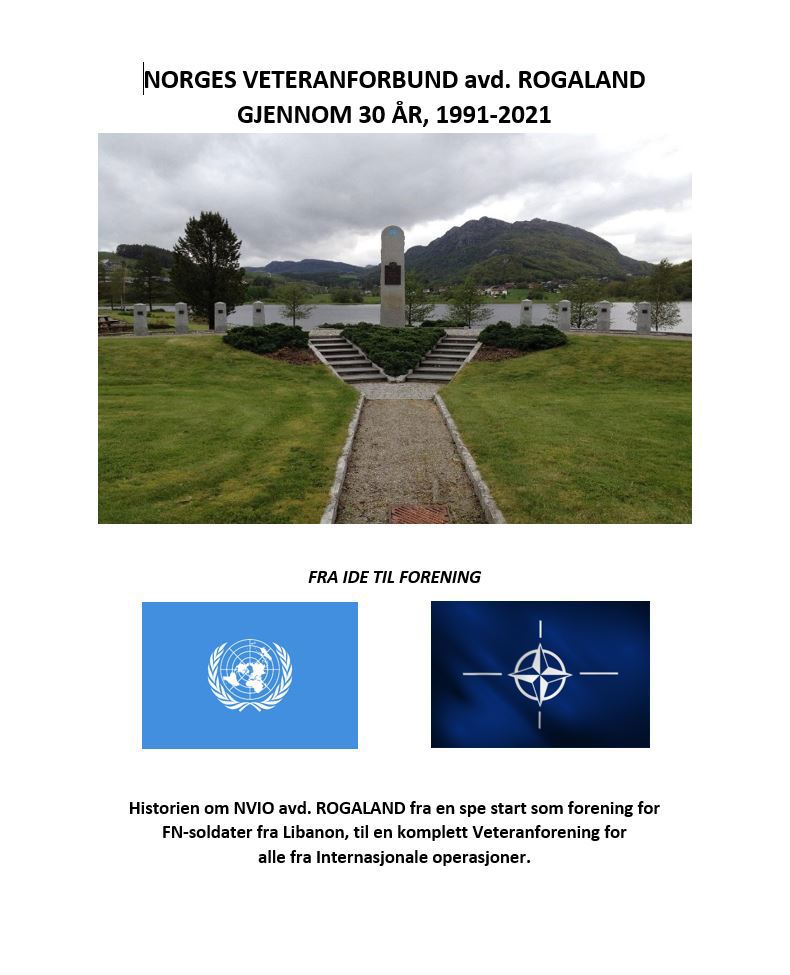 NORGES VETERANFORBUND avd. ROGALAND
GJENNOM 30 ÅR, 1991-2021

FRA IDE TIL FORENING

Historien om NVIO avd. ROGALAND fra en spe start som forening for FN-soldater fra Libanon, til en komplett Veteranforening for alle fra Internasjonale operasjoner.